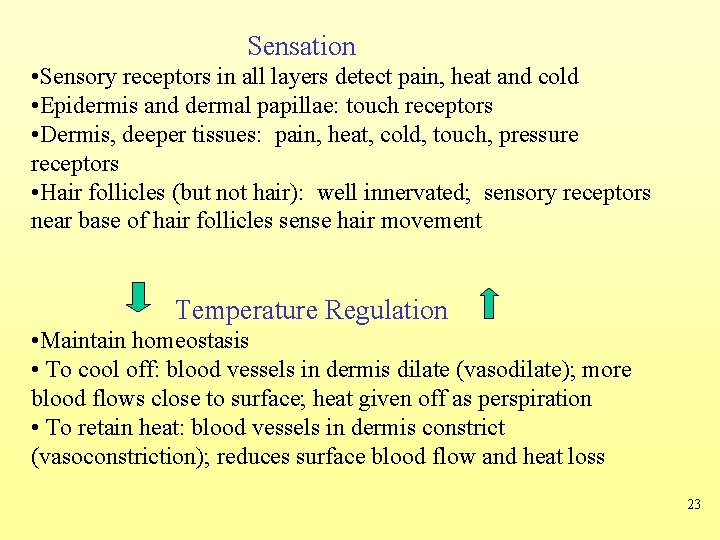 Sensation

•Sensory receptors in all layers detect pain, heat and cold
•Epidermis and dermal papillae: touch receptors
•Dermis, deeper tissues: pain, heat, cold, touch, pressure receptors
•Hair follicles (but not hair): well innervated; sensory receptors near base of hair follicles sense hair movement

Temperature Regulation

•Maintain homeostasis
• To cool off: blood vessels in dermis dilate (vasodilate); more blood flows close to surface; heat given off as perspiration
• To retain heat: blood vessels in dermis constrict (vasoconstriction); reduces surface blood flow and heat loss

23